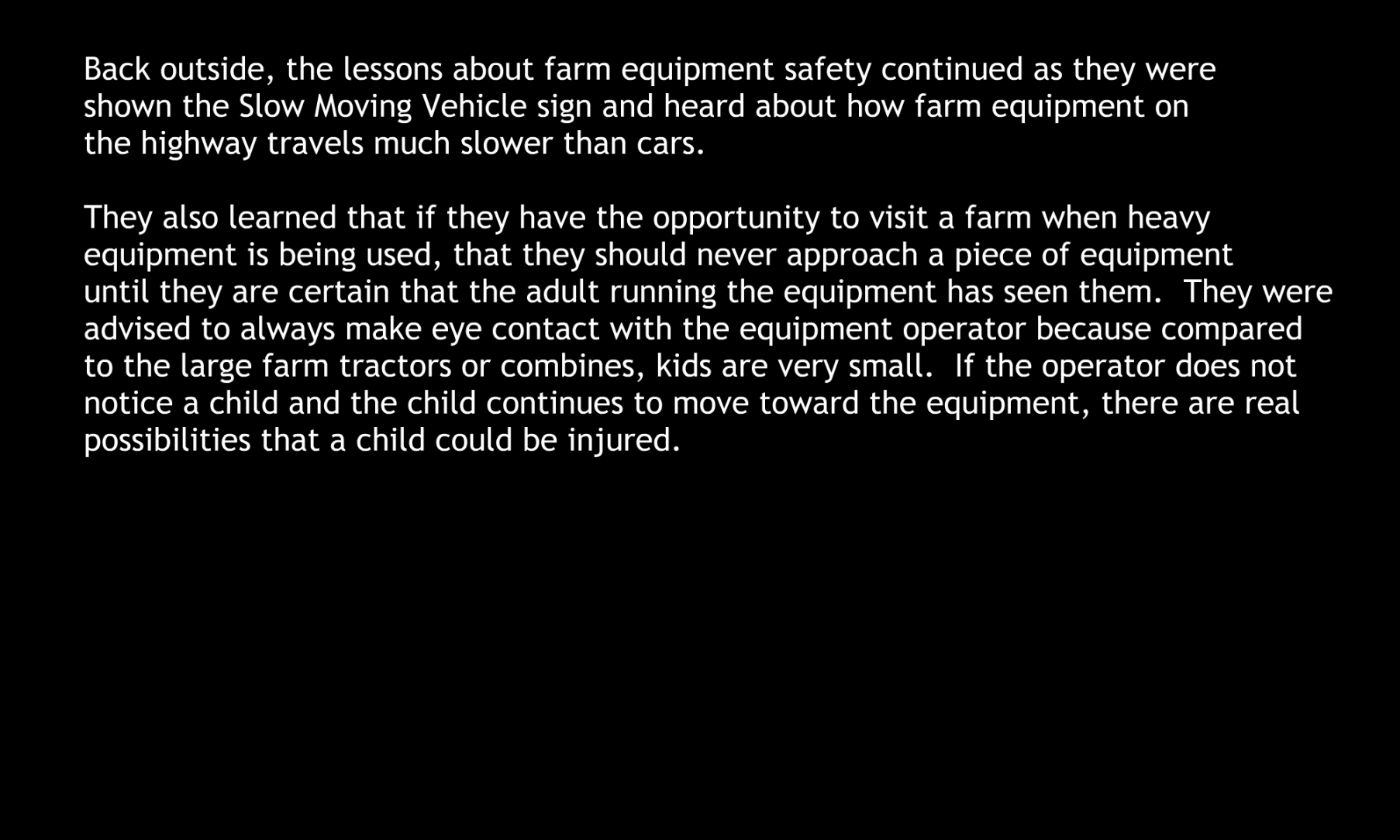 Back outside, the lessons about farm equipment safety continued as they were shown the Slow Moving Vehicle sign and heard about how farm equipment on the highway travels much slower than cars.

They also learned that if they have the opportunity to visit a farm when heavy equipment is being used, that they should never approach a piece of equipment until they are certain that the adult running the equipment has seen them. They were advised to always make eye contact with the equipment operator because compared to the large farm tractors or combines, kids are very small. If the operator does not notice a child and the child continues to move toward the equipment, there are real possibilities that a child could be injured.